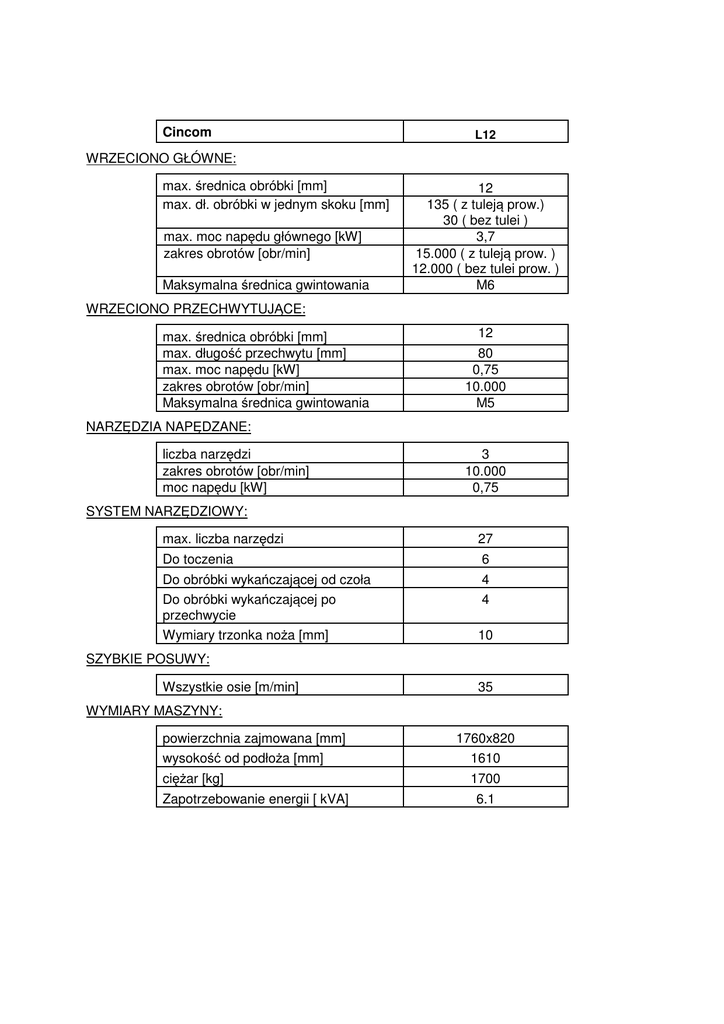 | Cincom | L12 |
|---|---|

WRZECIONO GŁÓWNE:

| max. średnica obróbki [mm] | 12 |
|---|---|
| max. dł. obróbki w jednym skoku [mm] | 135 ( z tuleją prow.) 30 ( bez tulei ) |
| max. moc napędu głównego [kW] | 3,7 |
| zakres obrotów [obr/min] | 15.000 ( z tuleją prow. ) 12.000 ( bez tulei prow. ) |
| Maksymalna średnica gwintowania | M6 |

WRZECIONO PRZECHWYTUJĄCE:

| max. średnica obróbki [mm] | 12 |
|---|---|
| max. długość przechwytu [mm] | 80 |
| max. moc napędu [kW] | 0,75 |
| zakres obrotów [obr/min] | 10.000 |
| Maksymalna średnica gwintowania | M5 |

NARZĘDZIA NAPĘDZANE:

| liczba narzędzi | 3 |
|---|---|
| zakres obrotów [obr/min] | 10.000 |
| moc napędu [kW] | 0,75 |

SYSTEM NARZĘDZIOWY:

| max. liczba narzędzi | 27 |
|---|---|
| Do toczenia | 6 |
| Do obróbki wykańczającej od czoła | 4 |
| Do obróbki wykańczającej po przechwycie | 4 |
| Wymiary trzonka noża [mm] | 10 |

SZYBKIE POSUWY:

| Wszystkie osie [m/min] | 35 |
|---|---|

WYMIARY MASZYNY:

| powierzchnia zajmowana [mm] | 1760x820 |
|---|---|
| wysokość od podłoża [mm] | 1610 |
| ciężar [kg] | 1700 |
| Zapotrzebowanie energii [ kVA] | 6.1 |